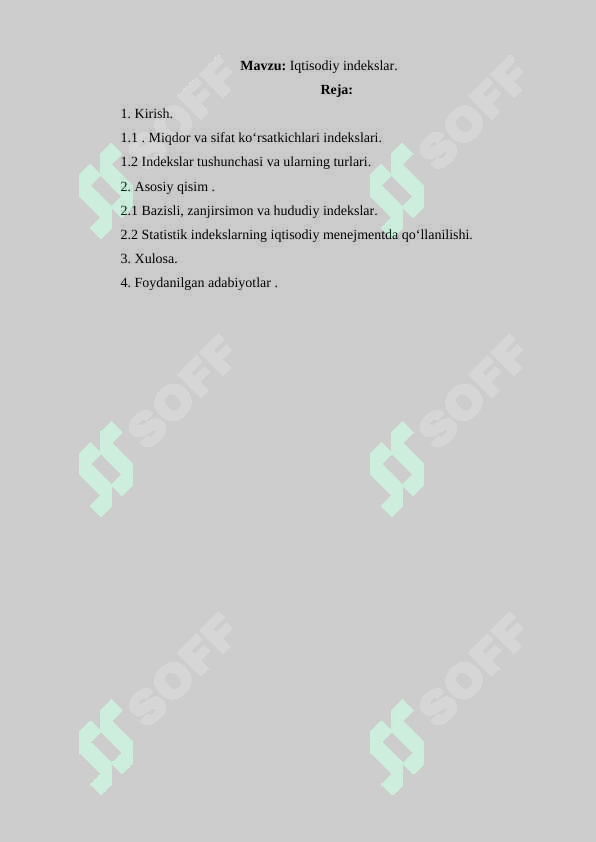 **Mavzu:** Iqtisodiy indekslar.

**Reja:**

1. Kirish.
1.1 . Miqdor va sifat ko‘rsatkichlari indekslari.
1.2 Indekslar tushunchasi va ularning turlari.
2. Asosiy qisim .
2.1 Bazisli, zanjirsimon va hududiy indekslar.
2.2 Statistik indekslarning iqtisodiy menejmentda qo‘llanilishi.
3. Xulosa.
4. Foydanilgan adabiyotlar .

SOFF SOFF SOFF SOFF SOFF SOFF